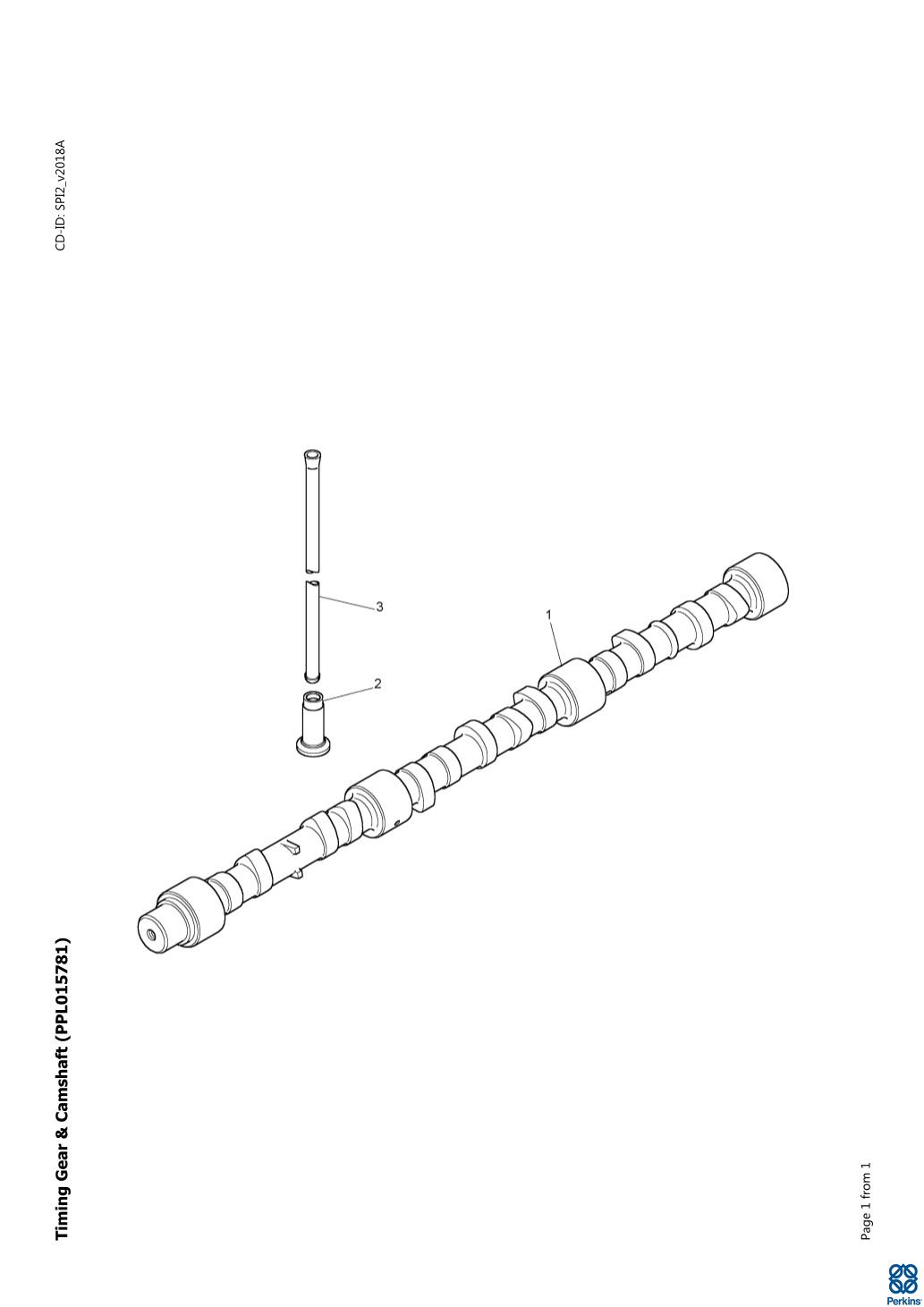 Timing Gear & Camshaft (PPL015781)

CD-ID: SPI2_v2018A

3

1

2

Page 1 from 1

Perkins